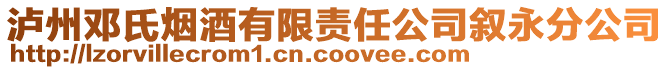 泸州邓氏烟酒有限责任公司叙永分公司
http://lzorvillecrom1.cn.coovee.com